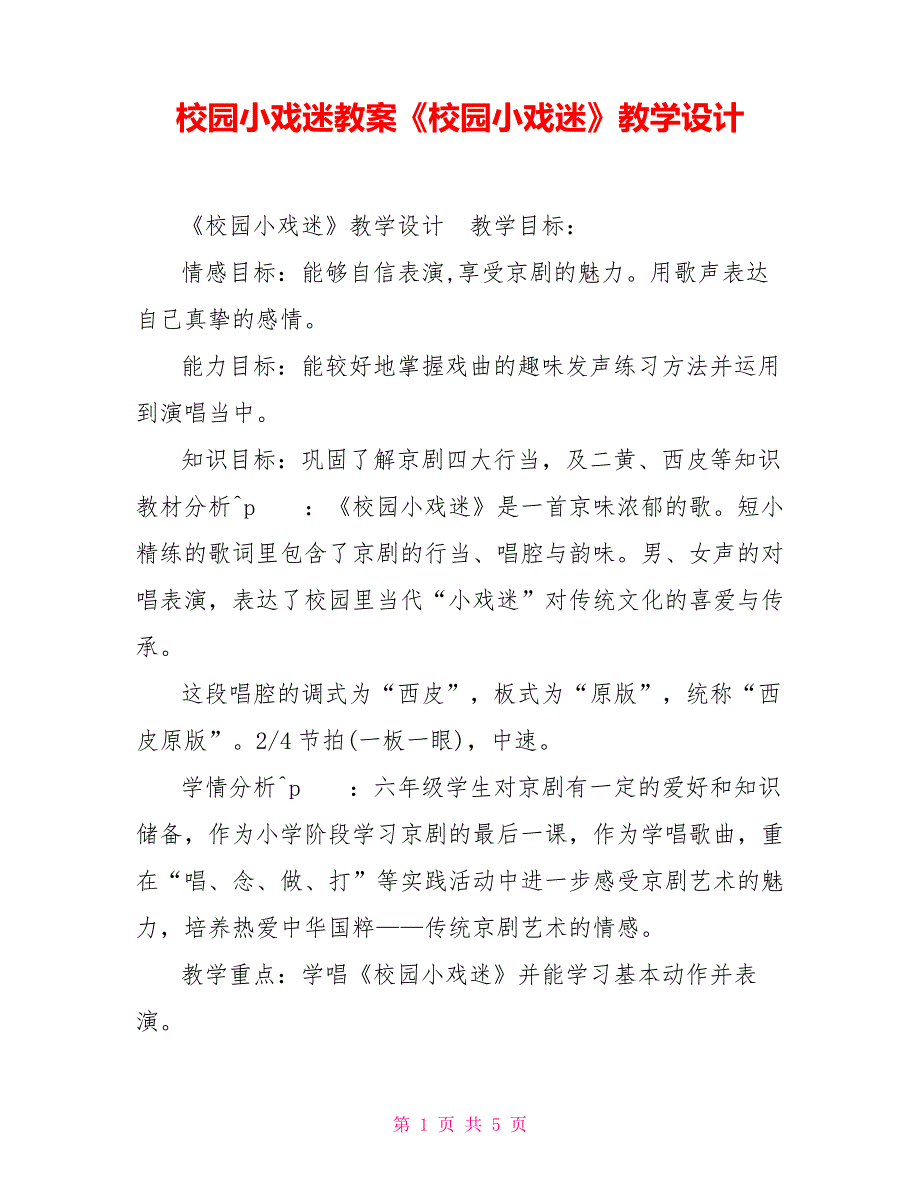 校园小戏迷教案《校园小戏迷》教学设计

《校园小戏迷》教学设计　教学目标：

情感目标：能够自信表演,享受京剧的魅力。用歌声表达自己真挚的感情。

能力目标：能较好地掌握戏曲的趣味发声练习方法并运用到演唱当中。

知识目标：巩固了解京剧四大行当，及二黄、西皮等知识教材分析^p　：《校园小戏迷》是一首京味浓郁的歌。短小精练的歌词里包含了京剧的行当、唱腔与韵味。男、女声的对唱表演，表达了校园里当代“小戏迷”对传统文化的喜爱与传承。

这段唱腔的调式为“西皮”，板式为“原版”，统称“西皮原版”。2/4 节拍(一板一眼)，中速。

学情分析^p　：六年级学生对京剧有一定的爱好和知识储备，作为小学阶段学习京剧的最后一课，作为学唱歌曲，重在“唱、念、做、打”等实践活动中进一步感受京剧艺术的魅力，培养热爱中华国粹——传统京剧艺术的情感。

教学重点：学唱《校园小戏迷》并能学习基本动作并表演。

第 1 页 共 5 页